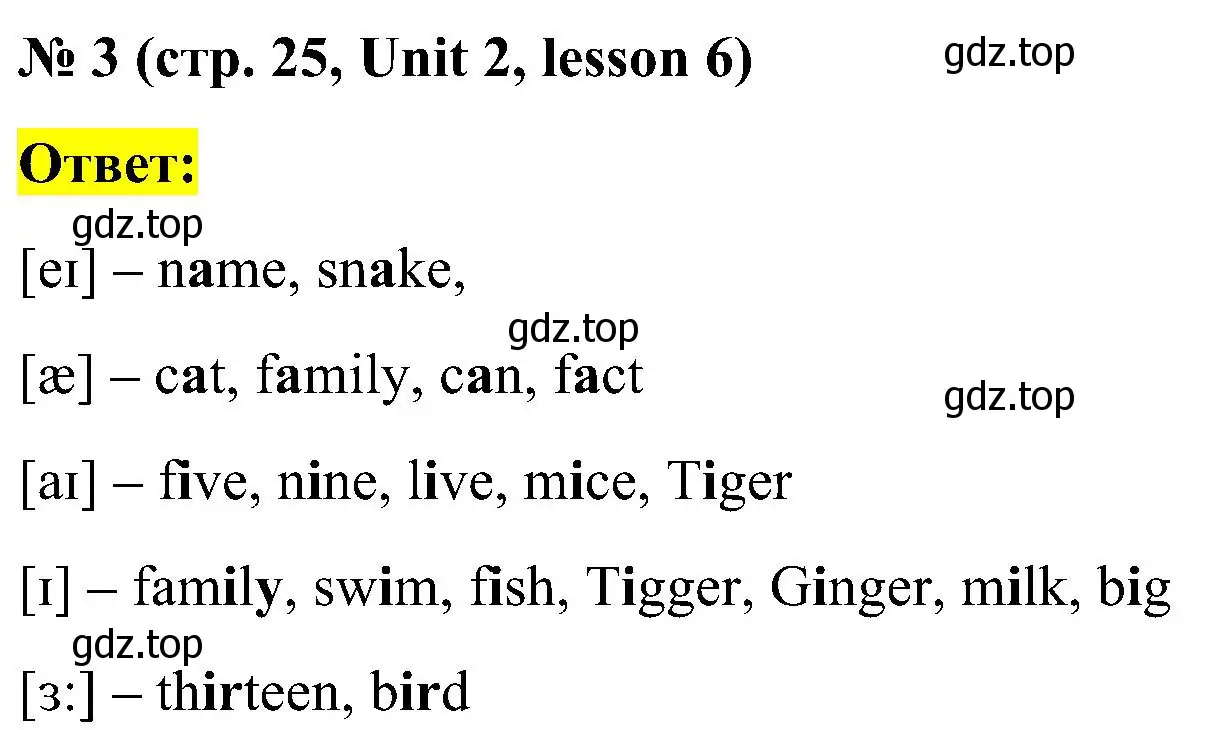 № 3 (стр. 25, Unit 2, lesson 6) gdz.top

Ответ:

gdz.top

[eɪ] – name, snake,

gdz.top

[æ] – cat, family, can, fact

gdz.top

[aɪ] – five, nine, live, mice, Tiger

[ɪ] – family, swim, fish, Tigger, Ginger, milk, big

gdz.top

[ɜ:] – thirteen, bird